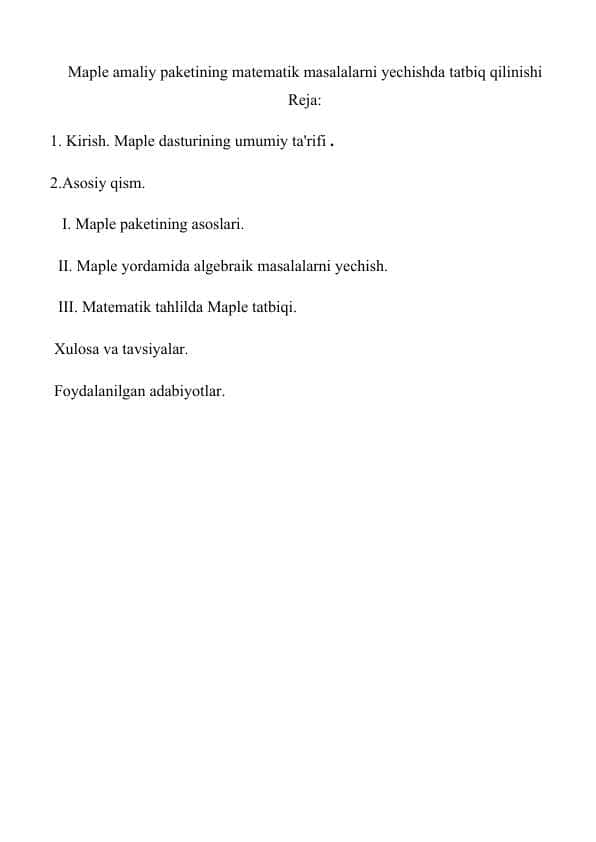 Maple amaliy paketining matematik masalalarni yechishda tatbiq qilinishi

Reja:

1. Kirish. Maple dasturining umumiy ta'rifi .

2.Asosiy qism.

I. Maple paketining asoslari.

II. Maple yordamida algebraik masalalarni yechish.

III. Matematik tahlilda Maple tatbiqi.

Xulosa va tavsiyalar.

Foydalanilgan adabiyotlar.